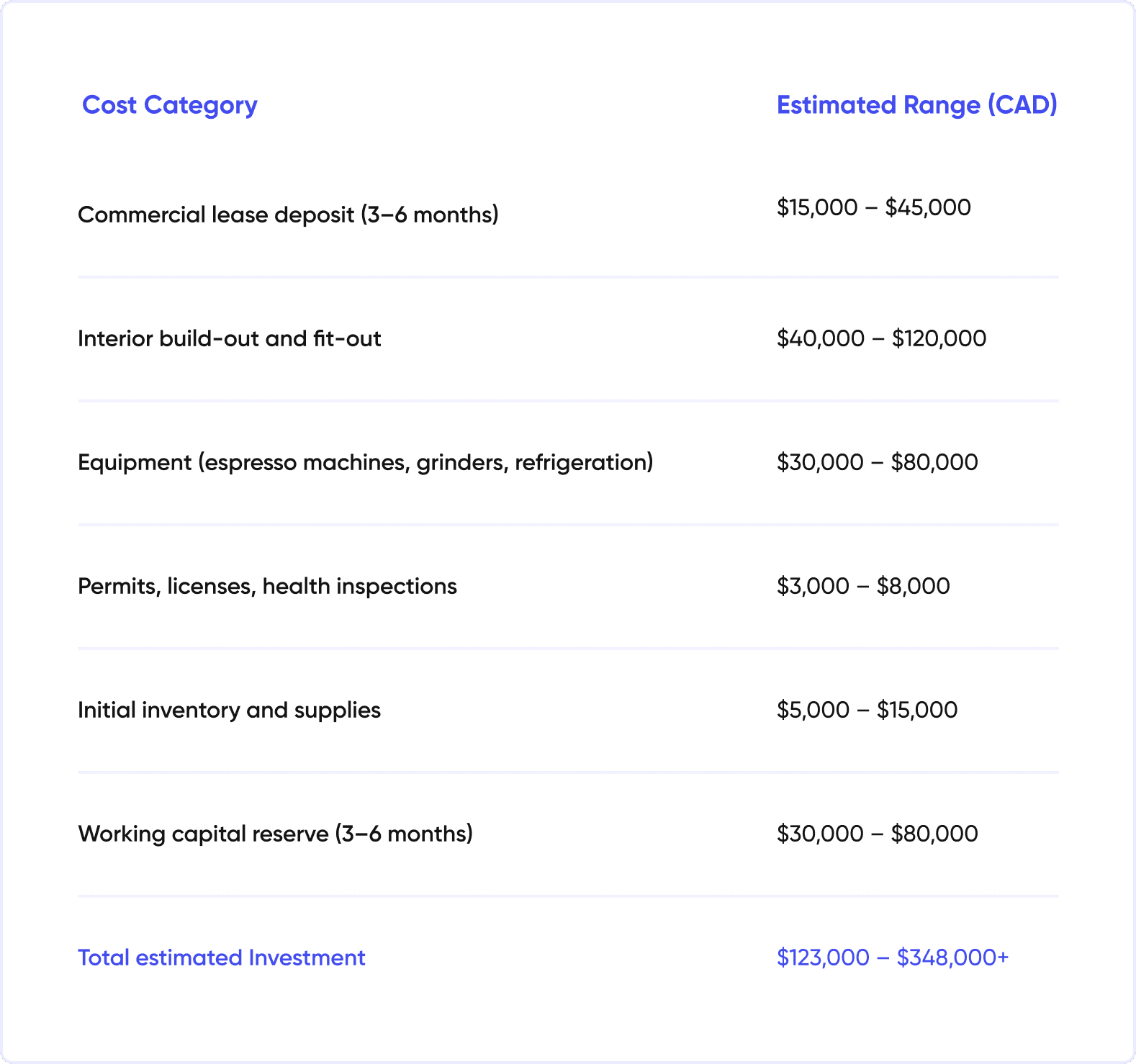 | Cost Category | Estimated Range (CAD) |
|---|---|
| Commercial lease deposit (3–6 months) | $15,000 – $45,000 |
| Interior build-out and fit-out | $40,000 – $120,000 |
| Equipment (espresso machines, grinders, refrigeration) | $30,000 – $80,000 |
| Permits, licenses, health inspections | $3,000 – $8,000 |
| Initial inventory and supplies | $5,000 – $15,000 |
| Working capital reserve (3–6 months) | $30,000 – $80,000 |
| Total estimated Investment | $123,000 – $348,000+ |